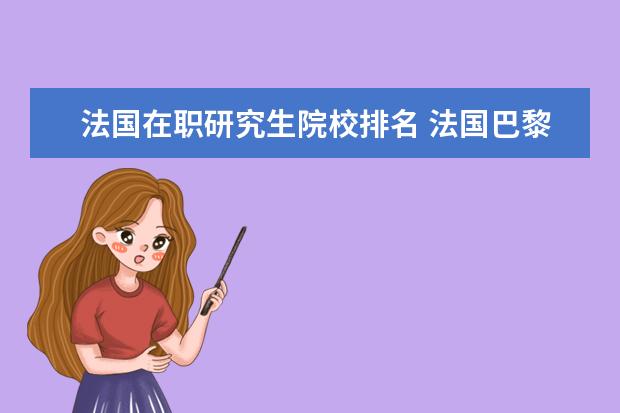 法国在职研究生院校排名 法国巴黎